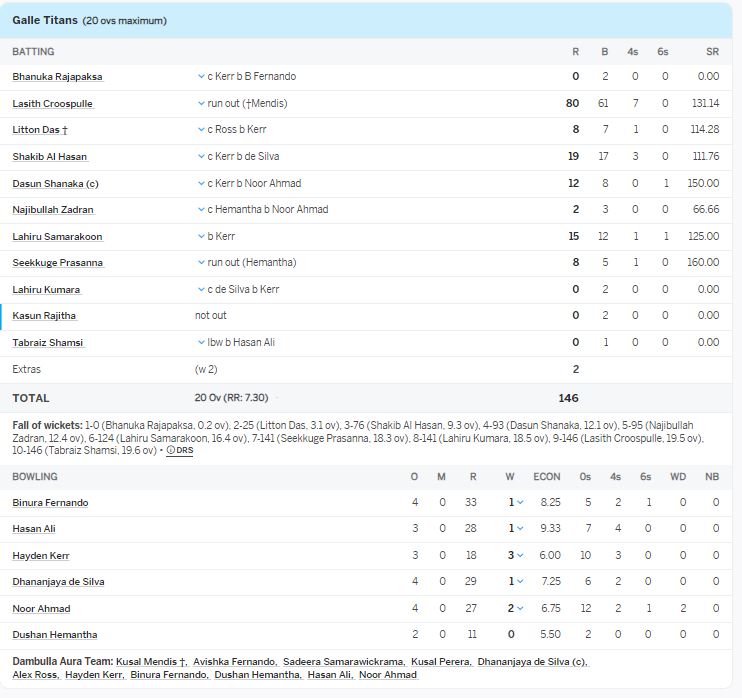 Galle Titans (20 ovs maximum)

| BATTING | | R | B | 4s | 6s | SR |
|---|---|---|---|---|---|---|
| Bhanuka Rajapaksa | c Kerr b B Fernando | 0 | 2 | 0 | 0 | 0.00 |
| Lasith Croospulle | run out (†Mendis) | 80 | 61 | 7 | 0 | 131.14 |
| Litton Das † | c Ross b Kerr | 8 | 7 | 1 | 0 | 114.28 |
| Shakib Al Hasan | c Kerr b de Silva | 19 | 17 | 3 | 0 | 111.76 |
| Dasun Shanaka (c) | c Kerr b Noor Ahmad | 12 | 8 | 0 | 1 | 150.00 |
| Najibullah Zadran | c Hemantha b Noor Ahmad | 2 | 3 | 0 | 0 | 66.66 |
| Lahiru Samarakoon | b Kerr | 15 | 12 | 1 | 1 | 125.00 |
| Seekkuge Prasanna | run out (Hemantha) | 8 | 5 | 1 | 0 | 160.00 |
| Lahiru Kumara | c de Silva b Kerr | 0 | 2 | 0 | 0 | 0.00 |
| Kasun Rajitha | not out | 0 | 2 | 0 | 0 | 0.00 |
| Tabraiz Shamsi | lbw b Hasan Ali | 0 | 1 | 0 | 0 | 0.00 |
| Extras | (w 2) | 2 | | | | |
| TOTAL | 20 Ov (RR: 7.30) | 146 | | | | |

Fall of wickets: 1-0 (Bhanuka Rajapaksa, 0.2 ov), 2-25 (Litton Das, 3.1 ov), 3-76 (Shakib Al Hasan, 9.3 ov), 4-93 (Dasun Shanaka, 12.1 ov), 5-95 (Najibullah Zadran, 12.4 ov), 6-124 (Lahiru Samarakoon, 16.4 ov), 7-141 (Seekkuge Prasanna, 18.3 ov), 8-141 (Lahiru Kumara, 18.5 ov), 9-146 (Lasith Croospulle, 19.5 ov), 10-146 (Tabraiz Shamsi, 19.6 ov) • DRS

| BOWLING | O | M | R | W | ECON | 0s | 4s | 6s | WD | NB |
|---|---|---|---|---|---|---|---|---|---|---|
| Binura Fernando | 4 | 0 | 33 | 1 | 8.25 | 5 | 2 | 1 | 0 | 0 |
| Hasan Ali | 3 | 0 | 28 | 1 | 9.33 | 7 | 4 | 0 | 0 | 0 |
| Hayden Kerr | 3 | 0 | 18 | 3 | 6.00 | 10 | 3 | 0 | 0 | 0 |
| Dhananjaya de Silva | 4 | 0 | 29 | 1 | 7.25 | 6 | 2 | 0 | 0 | 0 |
| Noor Ahmad | 4 | 0 | 27 | 2 | 6.75 | 12 | 2 | 1 | 2 | 0 |
| Dushan Hemantha | 2 | 0 | 11 | 0 | 5.50 | 2 | 0 | 0 | 0 | 0 |

Dambulla Aura Team: Kusal Mendis †, Avishka Fernando, Sadeera Samarawickrama, Kusal Perera, Dhananjaya de Silva (c), Alex Ross, Hayden Kerr, Binura Fernando, Dushan Hemantha, Hasan Ali, Noor Ahmad